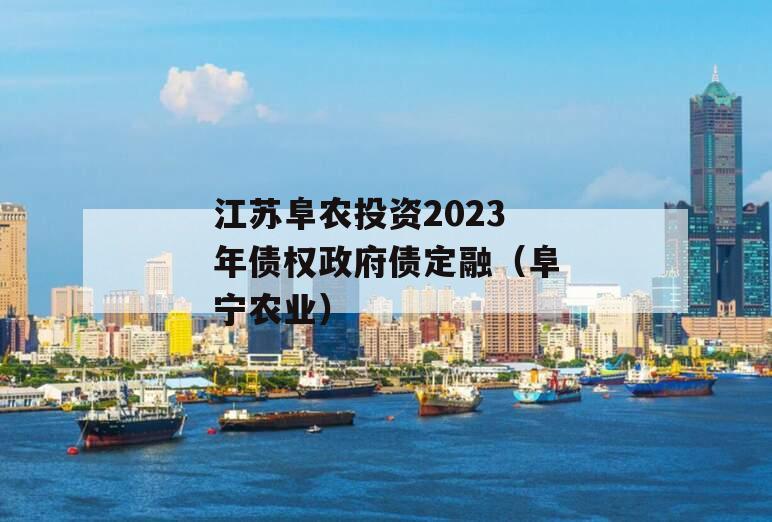 江苏阜农投资2023年债权政府债定融（阜宁农业）